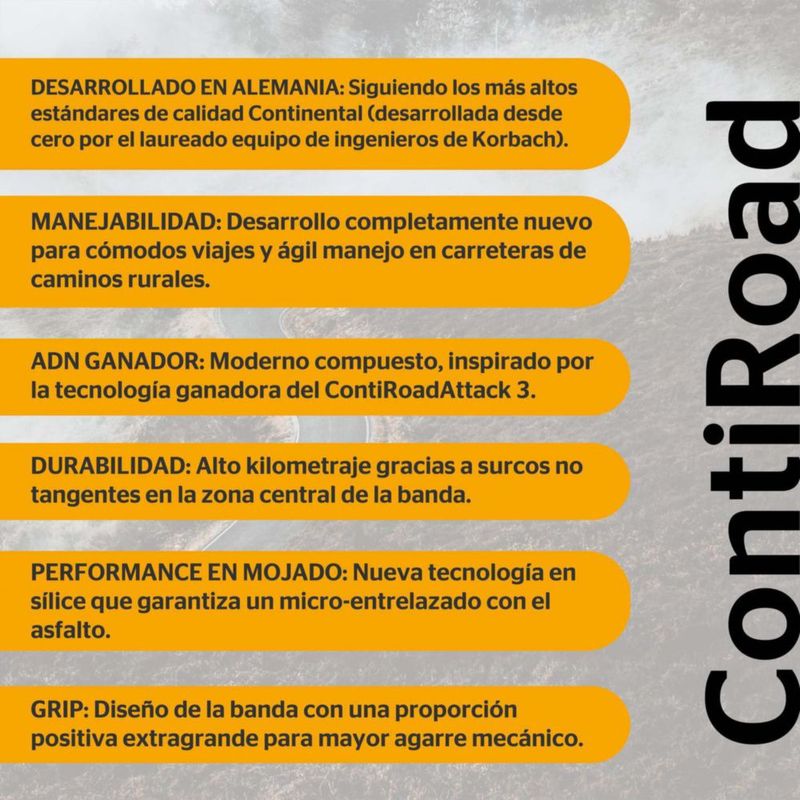 DESARROLLADO EN ALEMANIA: Siguiendo los más altos estándares de calidad Continental (desarrollada desde cero por el laureado equipo de ingenieros de Korbach).

MANEJABILIDAD: Desarrollo completamente nuevo para cómodos viajes y ágil manejo en carreteras de caminos rurales.

ADN GANADOR: Moderno compuesto, inspirado por la tecnología ganadora del ContiRoadAttack 3.

DURABILIDAD: Alto kilometraje gracias a surcos no tangentes en la zona central de la banda.

PERFORMANCE EN MOJADO: Nueva tecnología en sílice que garantiza un micro-entrelazado con el asfalto.

GRIP: Diseño de la banda con una proporción positiva extragrande para mayor agarre mecánico.

ContiRoad